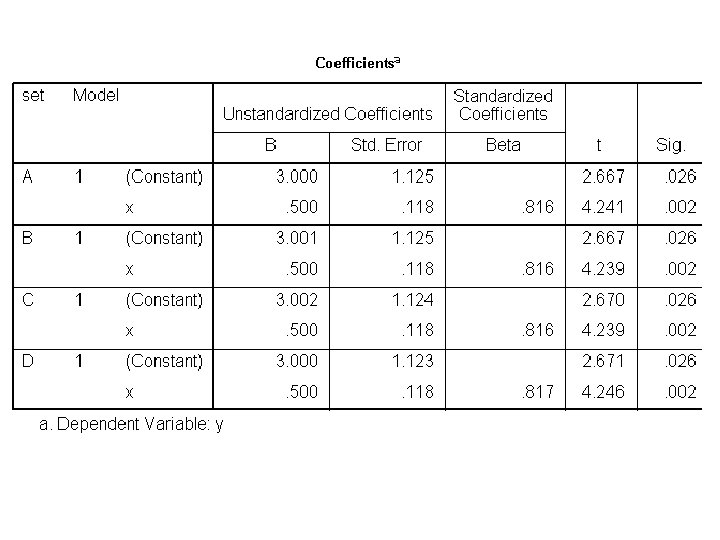 Coefficients$^a$

| set | Model | | Unstandardized Coefficients B | Unstandardized Coefficients Std. Error | Standardized Coefficients Beta | t | Sig. |
|---|---|---|---|---|---|---|---|
| A | 1 | (Constant) | 3.000 | 1.125 | | 2.667 | .026 |
| | | x | .500 | .118 | .816 | 4.241 | .002 |
| B | 1 | (Constant) | 3.001 | 1.125 | | 2.667 | .026 |
| | | x | .500 | .118 | .816 | 4.239 | .002 |
| C | 1 | (Constant) | 3.002 | 1.124 | | 2.670 | .026 |
| | | x | .500 | .118 | .816 | 4.239 | .002 |
| D | 1 | (Constant) | 3.000 | 1.123 | | 2.671 | .026 |
| | | x | .500 | .118 | .817 | 4.246 | .002 |

a. Dependent Variable: y